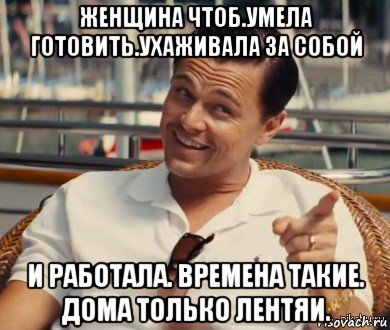 ЖЕНЩИНА ЧТОБ.УМЕЛА ГОТОВИТЬ.УХАЖИВАЛА ЗА СОБОЙ

И РАБОТАЛА. ВРЕМЕНА ТАКИЕ. ДОМА ТОЛЬКО ЛЕНТЯИ.

risovach.ru